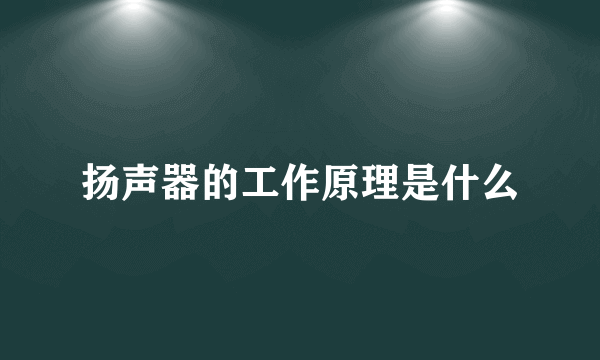 扬声器的工作原理是什么